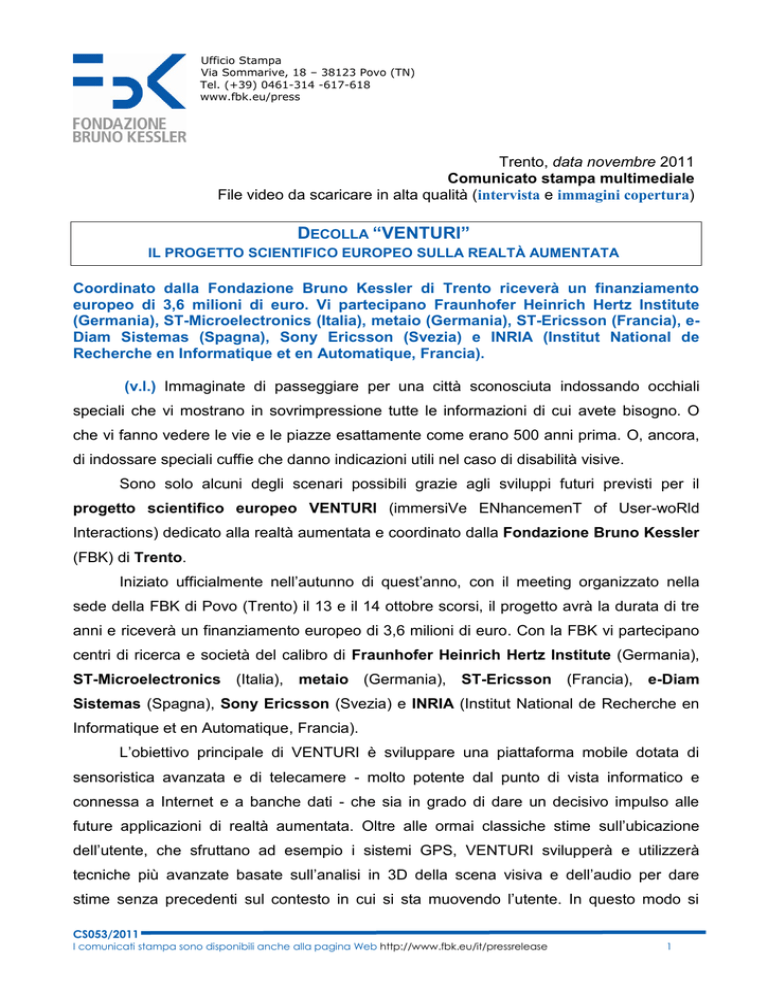 Ufficio Stampa
Via Sommarive, 18 – 38123 Povo (TN)
Tel. (+39) 0461-314 -617-618
www.fbk.eu/press

FONDAZIONE
BRUNO KESSLER

Trento, data novembre 2011
Comunicato stampa multimediale
File video da scaricare in alta qualità (intervista e immagini copertura)

DECOLLA "VENTURI"
IL PROGETTO SCIENTIFICO EUROPEO SULLA REALTÀ AUMENTATA

Coordinato dalla Fondazione Bruno Kessler di Trento riceverà un finanziamento europeo di 3,6 milioni di euro. Vi partecipano Fraunhofer Heinrich Hertz Institute (Germania), ST-Microelectronics (Italia), metaio (Germania), ST-Ericsson (Francia), e-Diam Sistemas (Spagna), Sony Ericsson (Svezia) e INRIA (Institut National de Recherche en Informatique et en Automatique, Francia).

(v.l.) Immaginate di passeggiare per una città sconosciuta indossando occhiali speciali che vi mostrano in sovrimpressione tutte le informazioni di cui avete bisogno. O che vi fanno vedere le vie e le piazze esattamente come erano 500 anni prima. O, ancora, di indossare speciali cuffie che danno indicazioni utili nel caso di disabilità visive.

Sono solo alcuni degli scenari possibili grazie agli sviluppi futuri previsti per il progetto scientifico europeo VENTURI (immersiVe ENhancemenT of User-woRld Interactions) dedicato alla realtà aumentata e coordinato dalla Fondazione Bruno Kessler (FBK) di Trento.

Iniziato ufficialmente nell'autunno di quest'anno, con il meeting organizzato nella sede della FBK di Povo (Trento) il 13 e il 14 ottobre scorsi, il progetto avrà la durata di tre anni e riceverà un finanziamento europeo di 3,6 milioni di euro. Con la FBK vi partecipano centri di ricerca e società del calibro di Fraunhofer Heinrich Hertz Institute (Germania), ST-Microelectronics (Italia), metaio (Germania), ST-Ericsson (Francia), e-Diam Sistemas (Spagna), Sony Ericsson (Svezia) e INRIA (Institut National de Recherche en Informatique et en Automatique, Francia).

L'obiettivo principale di VENTURI è sviluppare una piattaforma mobile dotata di sensoristica avanzata e di telecamere - molto potente dal punto di vista informatico e connessa a Internet e a banche dati - che sia in grado di dare un decisivo impulso alle future applicazioni di realtà aumentata. Oltre alle ormai classiche stime sull'ubicazione dell'utente, che sfruttano ad esempio i sistemi GPS, VENTURI svilupperà e utilizzerà tecniche più avanzate basate sull'analisi in 3D della scena visiva e dell'audio per dare stime senza precedenti sul contesto in cui si sta muovendo l'utente. In questo modo si

CS053/2011
I comunicati stampa sono disponibili anche alla pagina Web http://www.fbk.eu/it/pressrelease 1